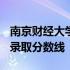 南京财经大学
录取分数线